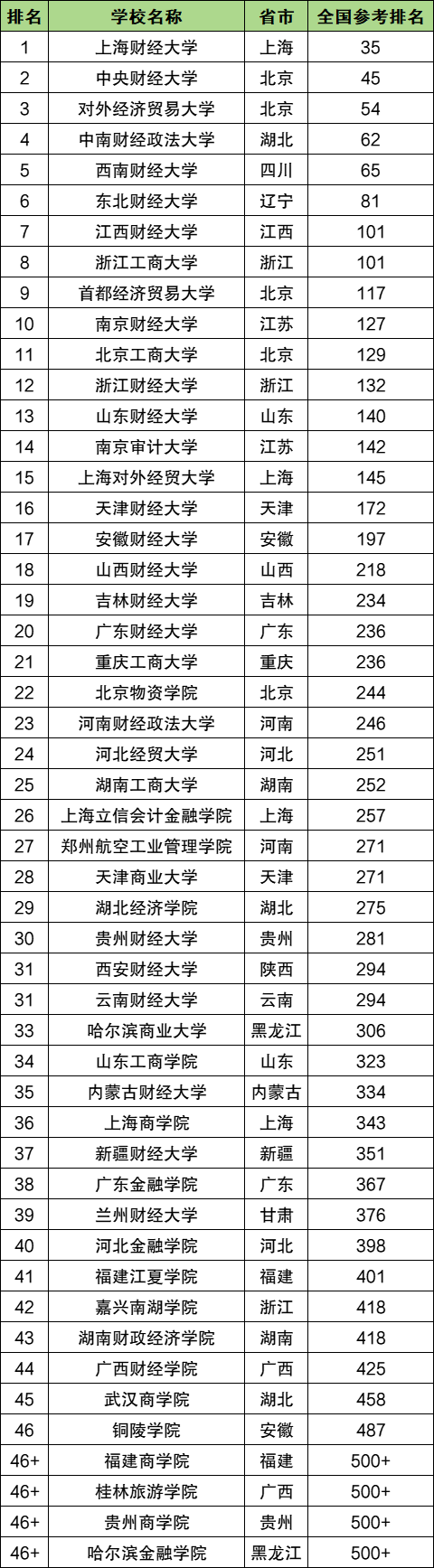 | 排名 | 学校名称 | 省市 | 全国参考排名 |
|---|---|---|---|
| 1 | 上海财经大学 | 上海 | 35 |
| 2 | 中央财经大学 | 北京 | 45 |
| 3 | 对外经济贸易大学 | 北京 | 54 |
| 4 | 中南财经政法大学 | 湖北 | 62 |
| 5 | 西南财经大学 | 四川 | 65 |
| 6 | 东北财经大学 | 辽宁 | 81 |
| 7 | 江西财经大学 | 江西 | 101 |
| 8 | 浙江工商大学 | 浙江 | 101 |
| 9 | 首都经济贸易大学 | 北京 | 117 |
| 10 | 南京财经大学 | 江苏 | 127 |
| 11 | 北京工商大学 | 北京 | 129 |
| 12 | 浙江财经大学 | 浙江 | 132 |
| 13 | 山东财经大学 | 山东 | 140 |
| 14 | 南京审计大学 | 江苏 | 142 |
| 15 | 上海对外经贸大学 | 上海 | 145 |
| 16 | 天津财经大学 | 天津 | 172 |
| 17 | 安徽财经大学 | 安徽 | 197 |
| 18 | 山西财经大学 | 山西 | 218 |
| 19 | 吉林财经大学 | 吉林 | 234 |
| 20 | 广东财经大学 | 广东 | 236 |
| 21 | 重庆工商大学 | 重庆 | 236 |
| 22 | 北京物资学院 | 北京 | 244 |
| 23 | 河南财经政法大学 | 河南 | 246 |
| 24 | 河北经贸大学 | 河北 | 251 |
| 25 | 湖南工商大学 | 湖南 | 252 |
| 26 | 上海立信会计金融学院 | 上海 | 257 |
| 27 | 郑州航空工业管理学院 | 河南 | 271 |
| 28 | 天津商业大学 | 天津 | 271 |
| 29 | 湖北经济学院 | 湖北 | 275 |
| 30 | 贵州财经大学 | 贵州 | 281 |
| 31 | 西安财经大学 | 陕西 | 294 |
| 31 | 云南财经大学 | 云南 | 294 |
| 33 | 哈尔滨商业大学 | 黑龙江 | 306 |
| 34 | 山东工商学院 | 山东 | 323 |
| 35 | 内蒙古财经大学 | 内蒙古 | 334 |
| 36 | 上海商学院 | 上海 | 343 |
| 37 | 新疆财经大学 | 新疆 | 351 |
| 38 | 广东金融学院 | 广东 | 367 |
| 39 | 兰州财经大学 | 甘肃 | 376 |
| 40 | 河北金融学院 | 河北 | 398 |
| 41 | 福建江夏学院 | 福建 | 401 |
| 42 | 嘉兴南湖学院 | 浙江 | 418 |
| 43 | 湖南财政经济学院 | 湖南 | 418 |
| 44 | 广西财经学院 | 广西 | 425 |
| 45 | 武汉商学院 | 湖北 | 458 |
| 46 | 铜陵学院 | 安徽 | 487 |
| 46+ | 福建商学院 | 福建 | 500+ |
| 46+ | 桂林旅游学院 | 广西 | 500+ |
| 46+ | 贵州商学院 | 贵州 | 500+ |
| 46+ | 哈尔滨金融学院 | 黑龙江 | 500+ |